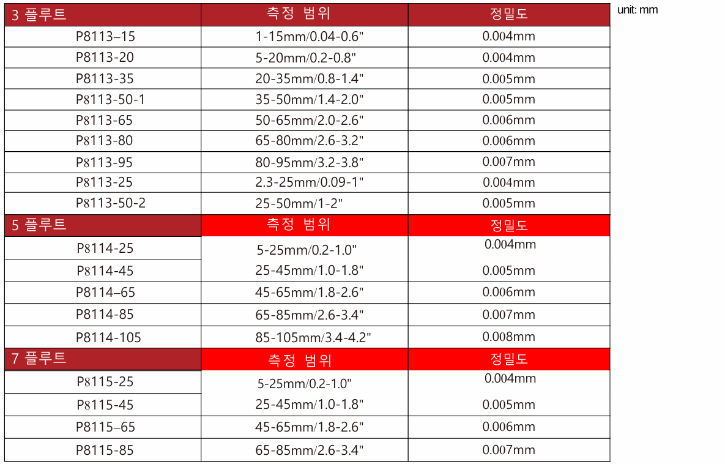 unit: mm

| 3 플루트 | 측정 범위 | 정밀도 |
|---|---|---|
| P8113–15 | 1-15mm/0.04-0.6" | 0.004mm |
| P8113-20 | 5-20mm/0.2-0.8" | 0.004mm |
| P8113-35 | 20-35mm/0.8-1.4" | 0.005mm |
| P8113-50-1 | 35-50mm/1.4-2.0" | 0.005mm |
| P8113-65 | 50-65mm/2.0-2.6" | 0.006mm |
| P8113-80 | 65-80mm/2.6-3.2" | 0.006mm |
| P8113-95 | 80-95mm/3.2-3.8" | 0.007mm |
| P8113-25 | 2.3-25mm/0.09-1" | 0.004mm |
| P8113-50-2 | 25-50mm/1-2" | 0.005mm |
| 5 플루트 | 측정 범위 | 정밀도 |
| P8114-25 | 5-25mm/0.2-1.0" | 0.004mm |
| P8114-45 | 25-45mm/1.0-1.8" | 0.005mm |
| P8114–65 | 45-65mm/1.8-2.6" | 0.006mm |
| P8114-85 | 65-85mm/2.6-3.4" | 0.007mm |
| P8114-105 | 85-105mm/3.4-4.2" | 0.008mm |
| 7 플루트 | 측정 범위 | 정밀도 |
| P8115-25 | 5-25mm/0.2-1.0" | 0.004mm |
| P8115-45 | 25-45mm/1.0-1.8" | 0.005mm |
| P8115–65 | 45-65mm/1.8-2.6" | 0.006mm |
| P8115-85 | 65-85mm/2.6-3.4" | 0.007mm |